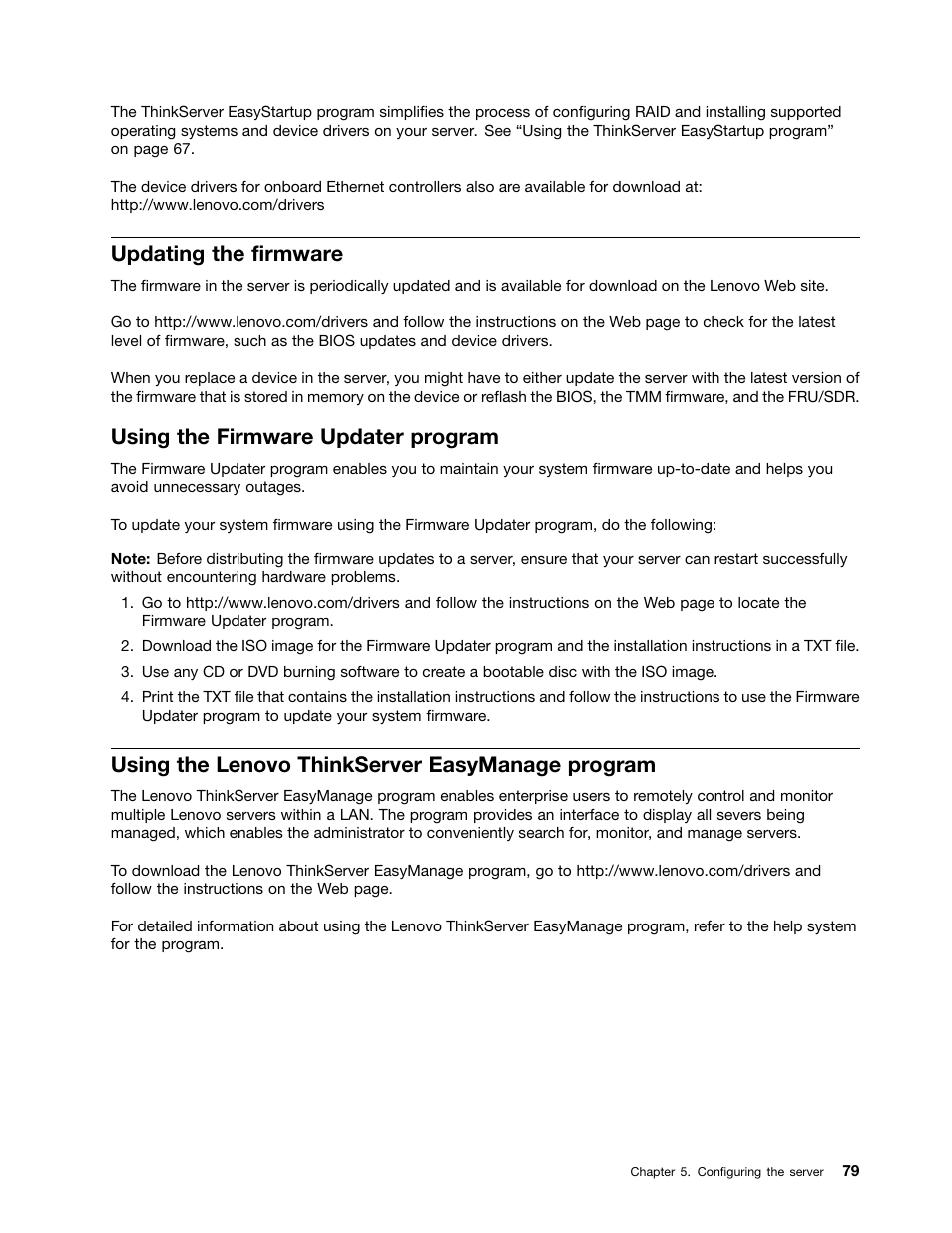 The ThinkServer EasyStartup program simplifies the process of configuring RAID and installing supported operating systems and device drivers on your server. See “Using the ThinkServer EasyStartup program” on page 67.

The device drivers for onboard Ethernet controllers also are available for download at: http://www.lenovo.com/drivers

Updating the firmware

The firmware in the server is periodically updated and is available for download on the Lenovo Web site.

Go to http://www.lenovo.com/drivers and follow the instructions on the Web page to check for the latest level of firmware, such as the BIOS updates and device drivers.

When you replace a device in the server, you might have to either update the server with the latest version of the firmware that is stored in memory on the device or reflash the BIOS, the TMM firmware, and the FRU/SDR.

Using the Firmware Updater program

The Firmware Updater program enables you to maintain your system firmware up-to-date and helps you avoid unnecessary outages.

To update your system firmware using the Firmware Updater program, do the following:

Note: Before distributing the firmware updates to a server, ensure that your server can restart successfully without encountering hardware problems.

1. Go to http://www.lenovo.com/drivers and follow the instructions on the Web page to locate the Firmware Updater program.
2. Download the ISO image for the Firmware Updater program and the installation instructions in a TXT file.
3. Use any CD or DVD burning software to create a bootable disc with the ISO image.
4. Print the TXT file that contains the installation instructions and follow the instructions to use the Firmware Updater program to update your system firmware.

Using the Lenovo ThinkServer EasyManage program

The Lenovo ThinkServer EasyManage program enables enterprise users to remotely control and monitor multiple Lenovo servers within a LAN. The program provides an interface to display all severs being managed, which enables the administrator to conveniently search for, monitor, and manage servers.

To download the Lenovo ThinkServer EasyManage program, go to http://www.lenovo.com/drivers and follow the instructions on the Web page.

For detailed information about using the Lenovo ThinkServer EasyManage program, refer to the help system for the program.

Chapter 5. Configuring the server 79